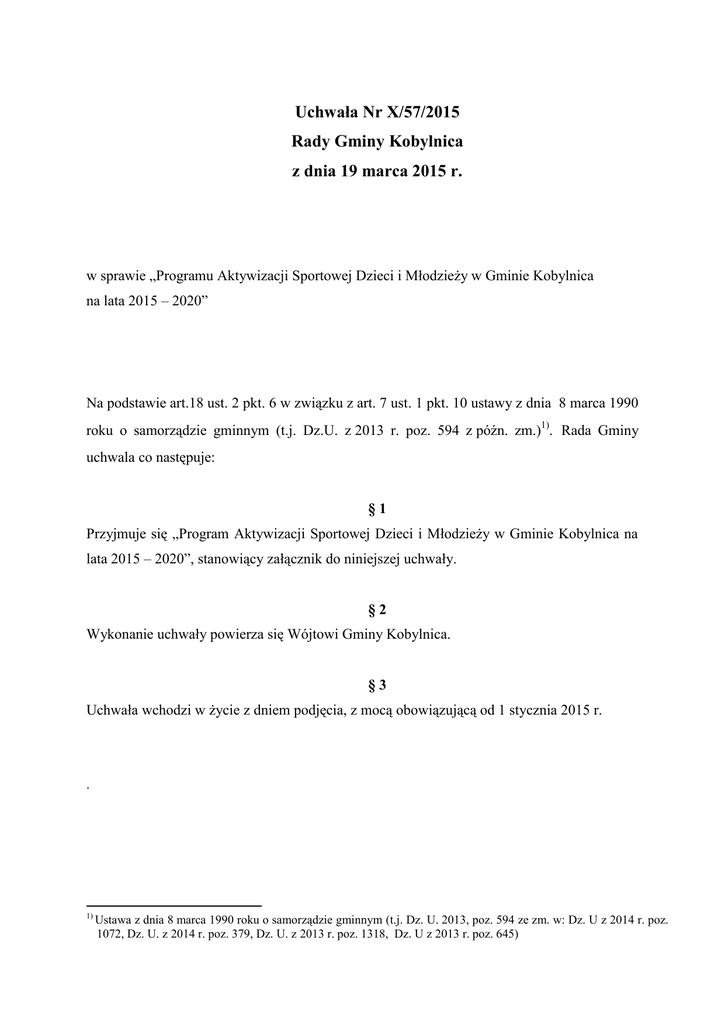 Uchwała Nr X/57/2015
Rady Gminy Kobylnica
z dnia 19 marca 2015 r.

w sprawie „Programu Aktywizacji Sportowej Dzieci i Młodzieży w Gminie Kobylnica na lata 2015 – 2020”

Na podstawie art.18 ust. 2 pkt. 6 w związku z art. 7 ust. 1 pkt. 10 ustawy z dnia 8 marca 1990 roku o samorządzie gminnym (t.j. Dz.U. z 2013 r. poz. 594 z późn. zm.)$^{1)}$. Rada Gminy uchwala co następuje:

§ 1
Przyjmuje się „Program Aktywizacji Sportowej Dzieci i Młodzieży w Gminie Kobylnica na lata 2015 – 2020”, stanowiący załącznik do niniejszej uchwały.

§ 2
Wykonanie uchwały powierza się Wójtowi Gminy Kobylnica.

§ 3
Uchwała wchodzi w życie z dniem podjęcia, z mocą obowiązującą od 1 stycznia 2015 r.

.

$^{1)}$ Ustawa z dnia 8 marca 1990 roku o samorządzie gminnym (t.j. Dz. U. 2013, poz. 594 ze zm. w: Dz. U z 2014 r. poz. 1072, Dz. U. z 2014 r. poz. 379, Dz. U. z 2013 r. poz. 1318, Dz. U z 2013 r. poz. 645)